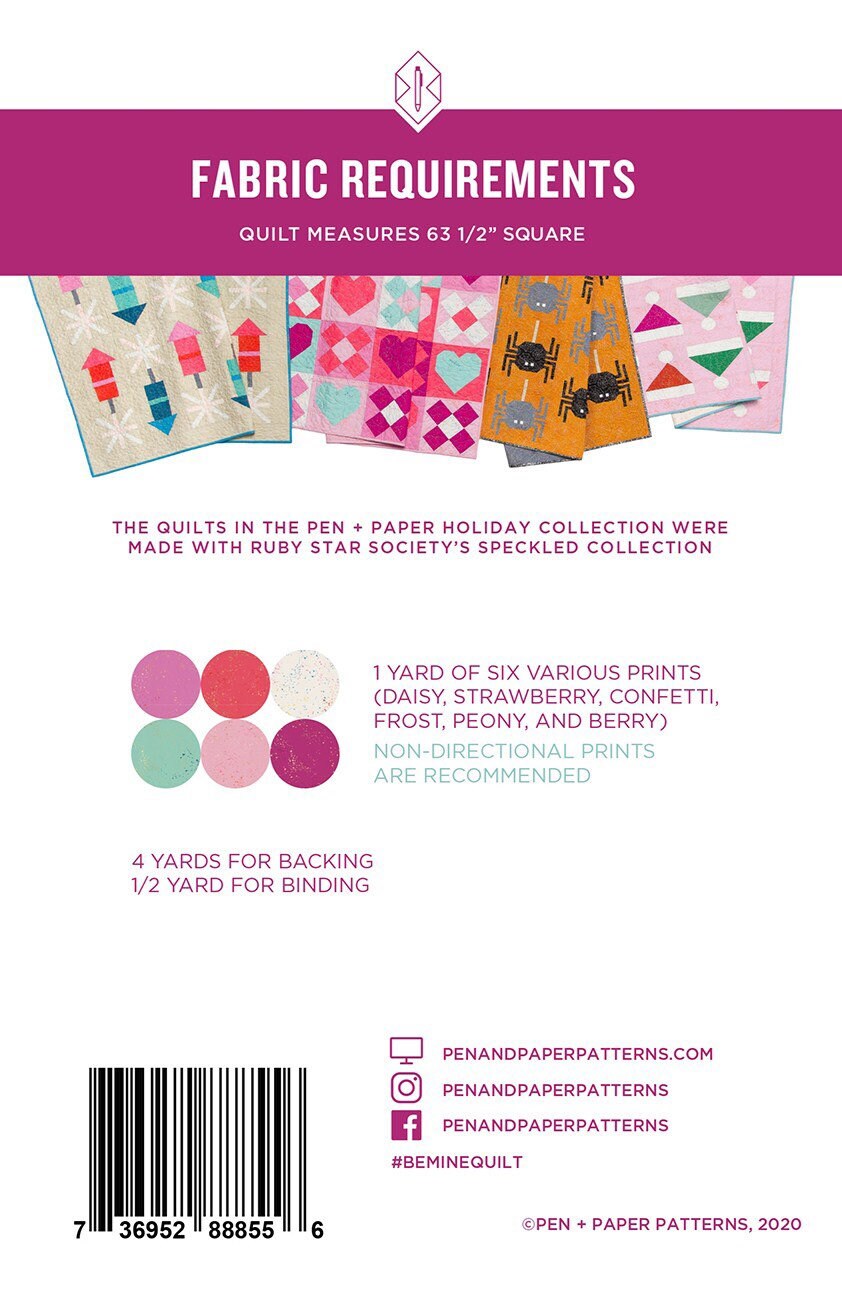 FABRIC REQUIREMENTS

QUILT MEASURES 63 1/2" SQUARE

THE QUILTS IN THE PEN + PAPER HOLIDAY COLLECTION WERE MADE WITH RUBY STAR SOCIETY'S SPECKLED COLLECTION

1 YARD OF SIX VARIOUS PRINTS (DAISY, STRAWBERRY, CONFETTI, FROST, PEONY, AND BERRY)

NON-DIRECTIONAL PRINTS ARE RECOMMENDED

4 YARDS FOR BACKING
1/2 YARD FOR BINDING

PENANDPAPERPATTERNS.COM
PENANDPAPERPATTERNS
PENANDPAPERPATTERNS
#BEMINEQUILT

7 36952 88855 6

©PEN + PAPER PATTERNS, 2020